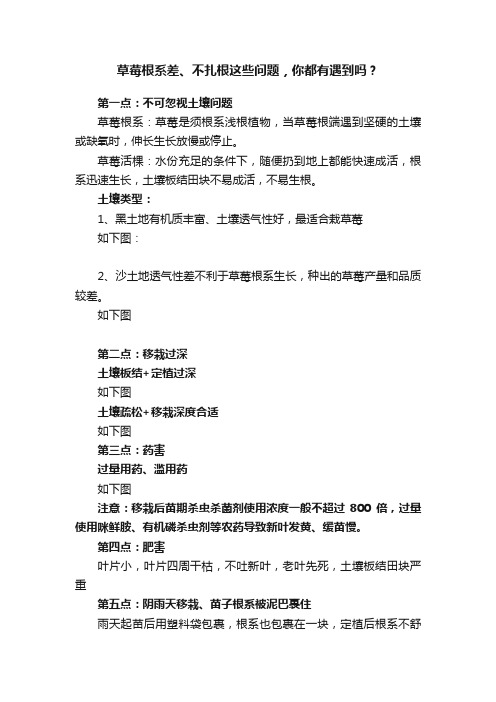 草莓根系差、不扎根这些问题，你都有遇到吗？

第一点：不可忽视土壤问题

草莓根系：草莓是须根系浅根植物，当草莓根端遇到坚硬的土壤或缺氧时，伸长生长放慢或停止。

草莓活棵：水份充足的条件下，随便扔到地上都能快速成活，根系迅速生长，土壤板结田块不易成活，不易生根。

土壤类型：

1、黑土地有机质丰富、土壤透气性好，最适合栽草莓

如下图：

2、沙土地透气性差不利于草莓根系生长，种出的草莓产量和品质较差。

如下图

第二点：移栽过深

土壤板结+定植过深

如下图

土壤疏松+移栽深度合适

如下图

第三点：药害

过量用药、滥用药

如下图

注意：移栽后苗期杀虫杀菌剂使用浓度一般不超过 800 倍，过量使用咪鲜胺、有机磷杀虫剂等农药导致新叶发黄、缓苗慢。

第四点：肥害

叶片小，叶片四周干枯，不吐新叶，老叶先死，土壤板结田块严重

第五点：阴雨天移栽、苗子根系被泥巴裹住

雨天起苗后用塑料袋包裹，根系也包裹在一块，定植后根系不舒